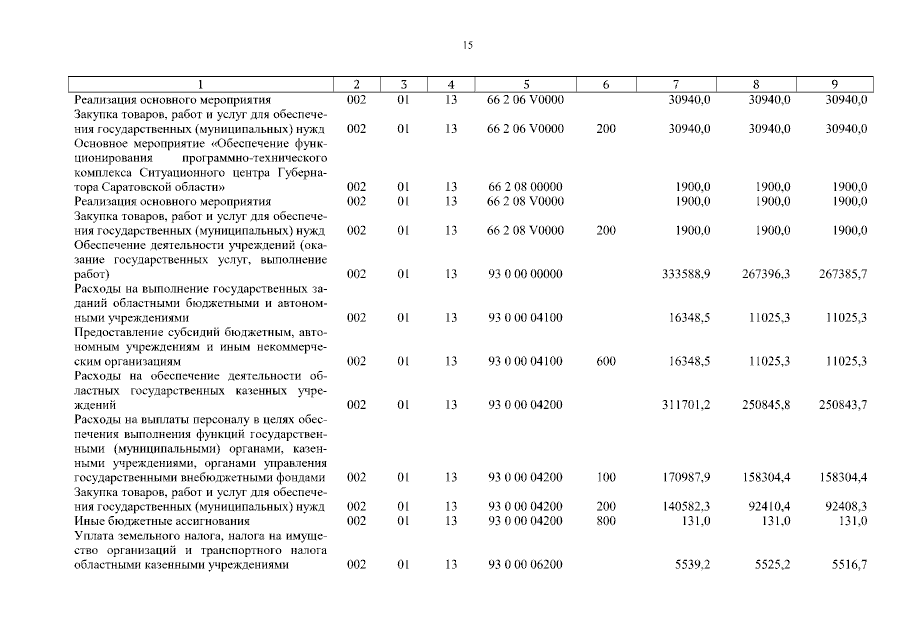 15

| 1 | 2 | 3 | 4 | 5 | 6 | 7 | 8 | 9 |
|---|---|---|---|---|---|---|---|---|
| Реализация основного мероприятия | 002 | 01 | 13 | 66 2 06 V0000 | | 30940,0 | 30940,0 | 30940,0 |
| Закупка товаров, работ и услуг для обеспечения государственных (муниципальных) нужд | 002 | 01 | 13 | 66 2 06 V0000 | 200 | 30940,0 | 30940,0 | 30940,0 |
| Основное мероприятие «Обеспечение функционирования программно-технического комплекса Ситуационного центра Губернатора Саратовской области» | 002 | 01 | 13 | 66 2 08 00000 | | 1900,0 | 1900,0 | 1900,0 |
| Реализация основного мероприятия | 002 | 01 | 13 | 66 2 08 V0000 | | 1900,0 | 1900,0 | 1900,0 |
| Закупка товаров, работ и услуг для обеспечения государственных (муниципальных) нужд | 002 | 01 | 13 | 66 2 08 V0000 | 200 | 1900,0 | 1900,0 | 1900,0 |
| Обеспечение деятельности учреждений (оказание государственных услуг, выполнение работ) | 002 | 01 | 13 | 93 0 00 00000 | | 333588,9 | 267396,3 | 267385,7 |
| Расходы на выполнение государственных заданий областными бюджетными и автономными учреждениями | 002 | 01 | 13 | 93 0 00 04100 | | 16348,5 | 11025,3 | 11025,3 |
| Предоставление субсидий бюджетным, автономным учреждениям и иным некоммерческим организациям | 002 | 01 | 13 | 93 0 00 04100 | 600 | 16348,5 | 11025,3 | 11025,3 |
| Расходы на обеспечение деятельности областных государственных казенных учреждений | 002 | 01 | 13 | 93 0 00 04200 | | 311701,2 | 250845,8 | 250843,7 |
| Расходы на выплаты персоналу в целях обеспечения выполнения функций государственными (муниципальными) органами, казенными учреждениями, органами управления государственными внебюджетными фондами | 002 | 01 | 13 | 93 0 00 04200 | 100 | 170987,9 | 158304,4 | 158304,4 |
| Закупка товаров, работ и услуг для обеспечения государственных (муниципальных) нужд | 002 | 01 | 13 | 93 0 00 04200 | 200 | 140582,3 | 92410,4 | 92408,3 |
| Иные бюджетные ассигнования | 002 | 01 | 13 | 93 0 00 04200 | 800 | 131,0 | 131,0 | 131,0 |
| Уплата земельного налога, налога на имущество организаций и транспортного налога областными казенными учреждениями | 002 | 01 | 13 | 93 0 00 06200 | | 5539,2 | 5525,2 | 5516,7 |